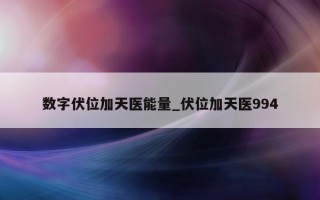 数字伏位加天医能量_伏位加天医994